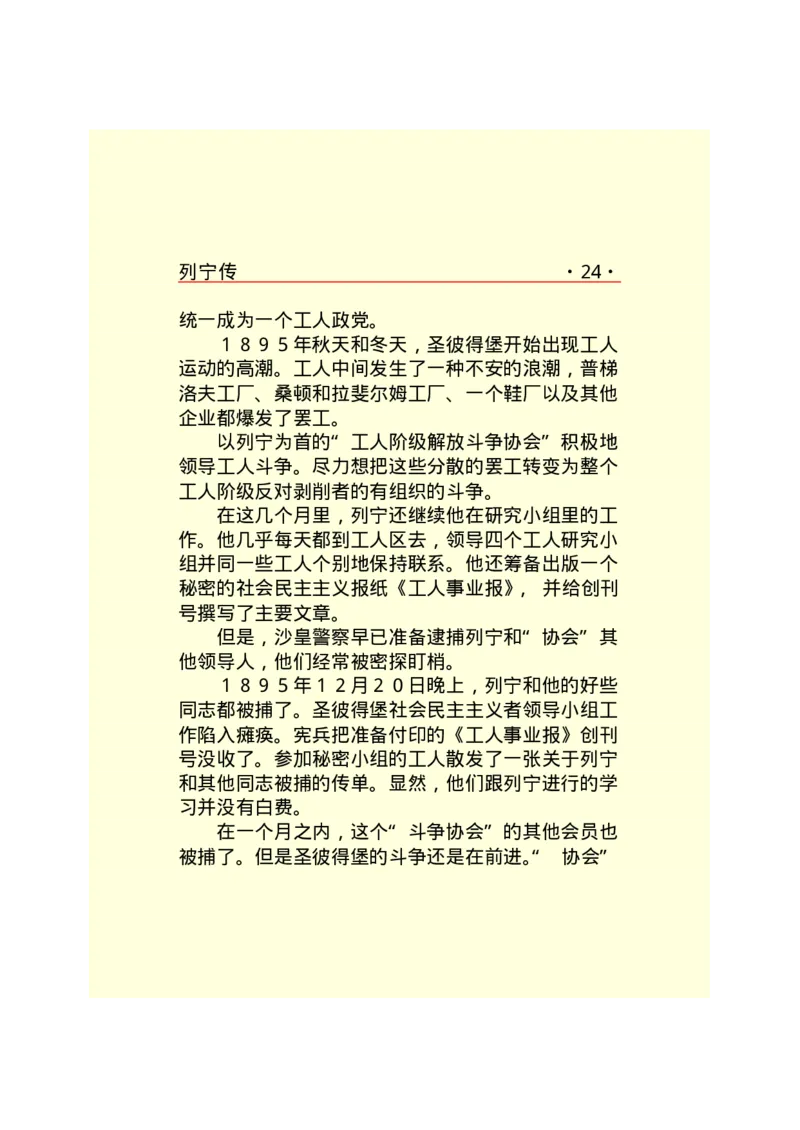 列宁传 ·24·

统一成为一个工人政党。

１８９５年秋天和冬天，圣彼得堡开始出现工人运动的高潮。工人中间发生了一种不安的浪潮，普梯洛夫工厂、桑顿和拉斐尔姆工厂、一个鞋厂以及其他企业都爆发了罢工。

以列宁为首的“工人阶级解放斗争协会”积极地领导工人斗争。尽力想把这些分散的罢工转变为整个工人阶级反对剥削者的有组织的斗争。

在这几个月里，列宁还继续他在研究小组里的工作。他几乎每天都到工人区去，领导四个工人研究小组并同一些工人个别地保持联系。他还筹备出版一个秘密的社会民主主义报纸《工人事业报》，并给创刊号撰写了主要文章。

但是，沙皇警察早已准备逮捕列宁和“协会”其他领导人，他们经常被密探盯梢。

１８９５年１２月２０日晚上，列宁和他的好些同志都被捕了。圣彼得堡社会民主主义者领导小组工作陷入瘫痪。宪兵把准备付印的《工人事业报》创刊号没收了。参加秘密小组的工人散发了一张关于列宁和其他同志被捕的传单。显然，他们跟列宁进行的学习并没有白费。

在一个月之内，这个“斗争协会”的其他会员也被捕了。但是圣彼得堡的斗争还是在前进。“协会”